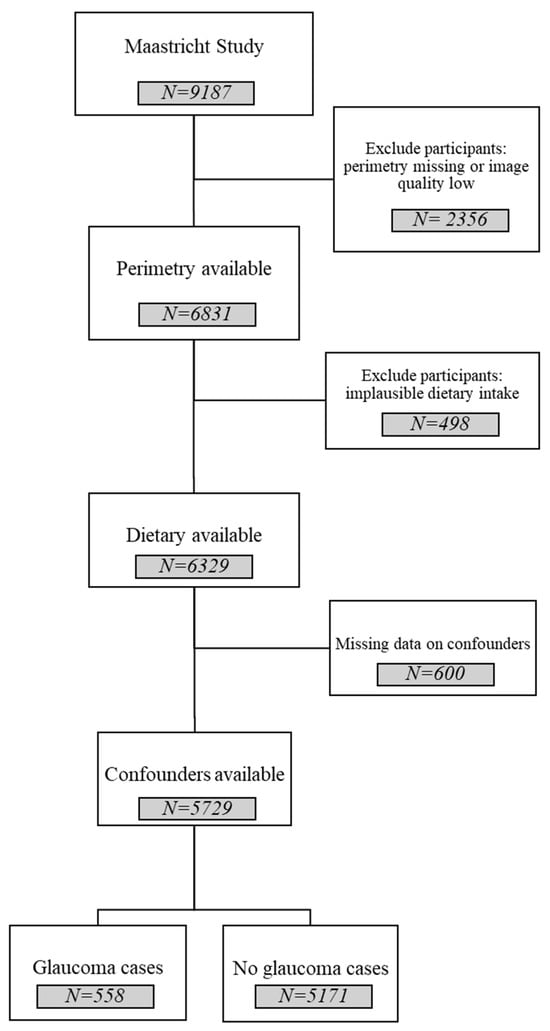 Maastricht Study
N=9187

Exclude participants: perimetry missing or image quality low
N= 2356

Perimetry available
N=6831

Exclude participants: implausible dietary intake
N=498

Dietary available
N=6329

Missing data on confounders
N=600

Confounders available
N=5729

Glaucoma cases
N=558

No glaucoma cases
N=5171